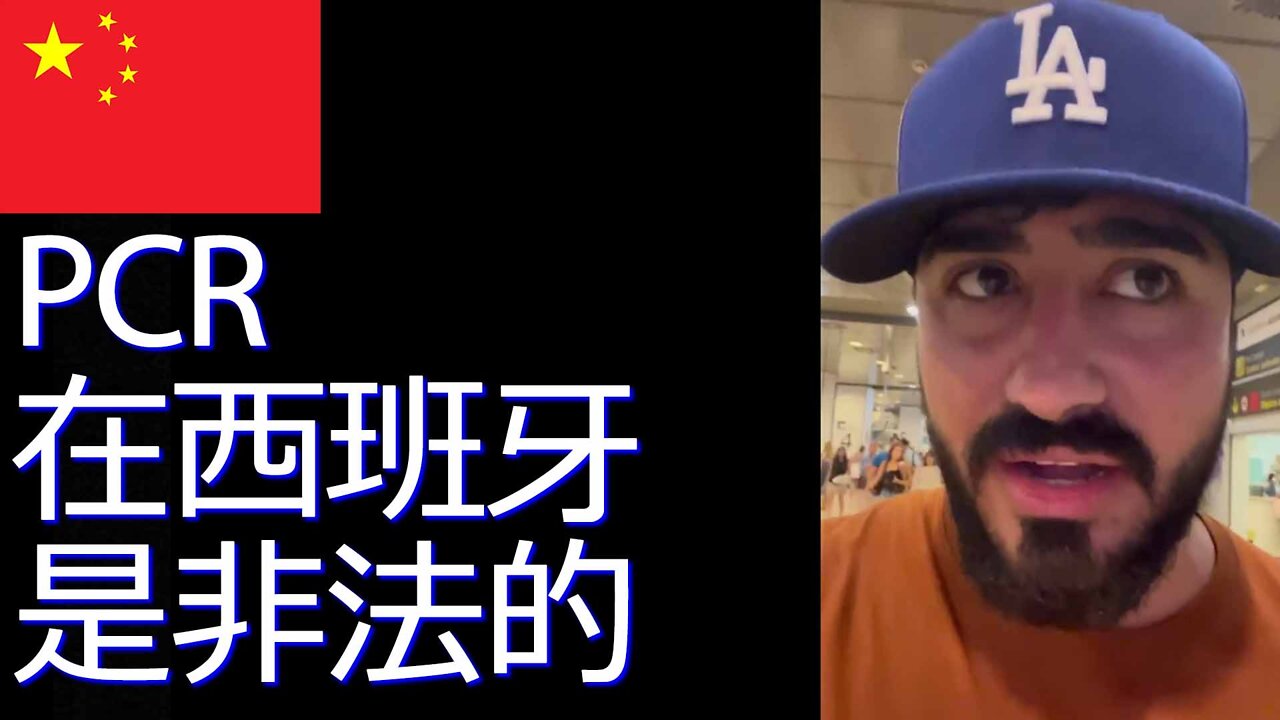 PCR
在西班牙
是非法的

LA